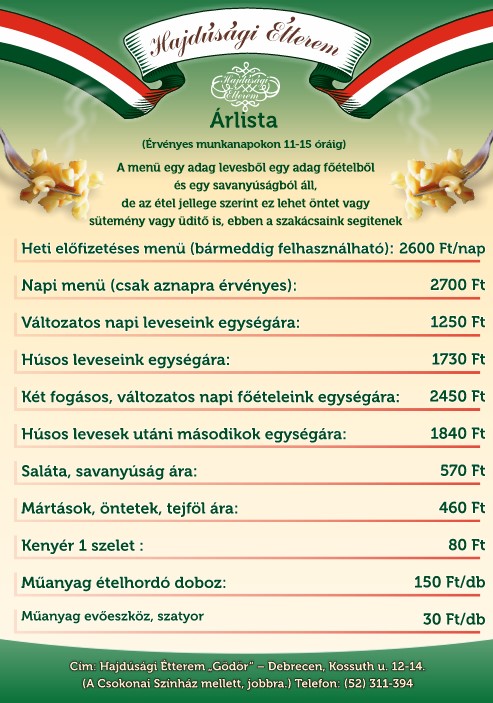 Hajdúsági Étterem

Hajdúsági Étterem

Árlista

(Érvényes munkanapokon 11-15 óráig)

A menü egy adag levesből egy adag főételből és egy savanyúságból áll, de az étel jellege szerint ez lehet öntet vagy sütemény vagy üdítő is, ebben a szakácsaink segítenek

| | |
|---|---|
| Heti előfizetéses menü (bármeddig felhasználható): | 2600 Ft/nap |
| Napi menü (csak aznapra érvényes): | 2700 Ft |
| Változatos napi leveseink egységára: | 1250 Ft |
| Húsos leveseink egységára: | 1730 Ft |
| Két fogásos, változatos napi főételeink egységára: | 2450 Ft |
| Húsos levesek utáni másodikok egységára: | 1840 Ft |
| Saláta, savanyúság ára: | 570 Ft |
| Mártások, öntetek, tejföl ára: | 460 Ft |
| Kenyér 1 szelet : | 80 Ft |
| Műanyag ételhordó doboz: | 150 Ft/db |
| Műanyag evőeszköz, szatyor | 30 Ft/db |

Cím: Hajdúsági Étterem „Gödör" – Debrecen, Kossuth u. 12-14.
(A Csokonai Színház mellett, jobbra.) Telefon: (52) 311-394